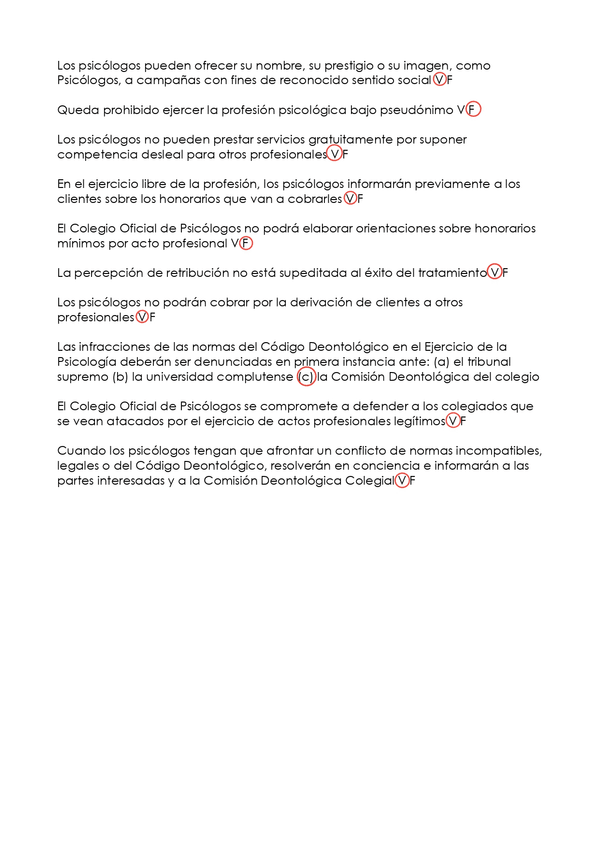 Los psicólogos pueden ofrecer su nombre, su prestigio o su imagen, como Psicólogos, a campañas con fines de reconocido sentido social V F

Queda prohibido ejercer la profesión psicológica bajo pseudónimo V F

Los psicólogos no pueden prestar servicios gratuitamente por suponer competencia desleal para otros profesionales V F

En el ejercicio libre de la profesión, los psicólogos informarán previamente a los clientes sobre los honorarios que van a cobrarles V F

El Colegio Oficial de Psicólogos no podrá elaborar orientaciones sobre honorarios mínimos por acto profesional V F

La percepción de retribución no está supeditada al éxito del tratamiento V F

Los psicólogos no podrán cobrar por la derivación de clientes a otros profesionales V F

Las infracciones de las normas del Código Deontológico en el Ejercicio de la Psicología deberán ser denunciadas en primera instancia ante: (a) el tribunal supremo (b) la universidad complutense (c) la Comisión Deontológica del colegio

El Colegio Oficial de Psicólogos se compromete a defender a los colegiados que se vean atacados por el ejercicio de actos profesionales legítimos V F

Cuando los psicólogos tengan que afrontar un conflicto de normas incompatibles, legales o del Código Deontológico, resolverán en conciencia e informarán a las partes interesadas y a la Comisión Deontológica Colegial V F